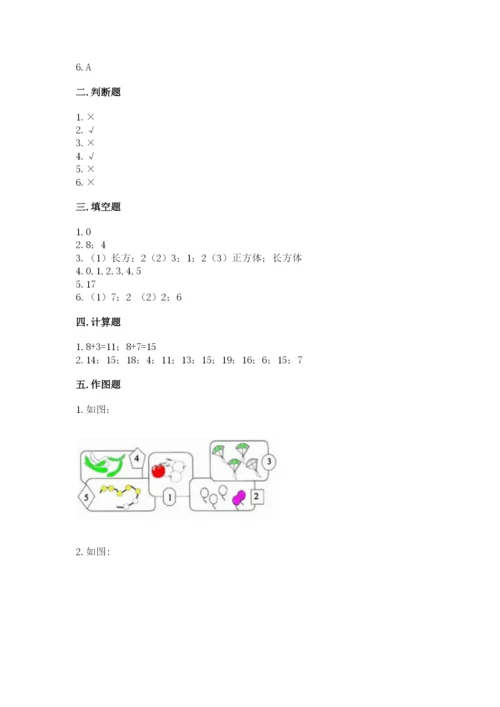 6. A

二. 判断题

1. ×
2. √
3. ×
4. √
5. ×
6. ×

三. 填空题

1. 0
2. 8；4
3. （1）长方；2（2）3；1；2（3）正方体；长方体
4. 0, 1, 2, 3, 4, 5
5. 17
6. （1）7；2 （2）2；6

四. 计算题

1. 8+3=11；8+7=15
2. 14；15；18；4；11；13；15；19；16；6；15；7

五. 作图题

1. 如图：

4
3
5
1
2

2. 如图：